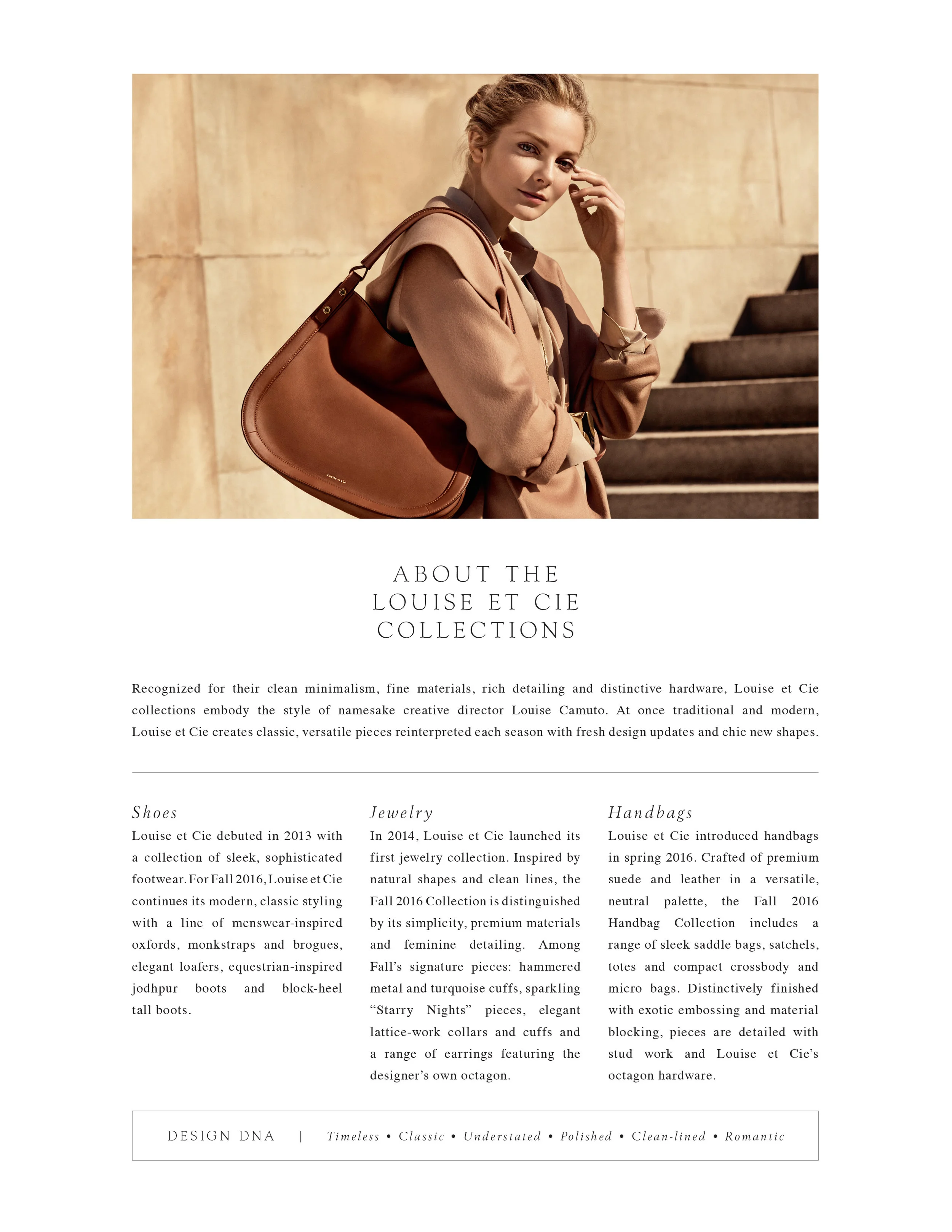 Louise et Cie

ABOUT THE
LOUISE ET CIE
COLLECTIONS

Recognized for their clean minimalism, fine materials, rich detailing and distinctive hardware, Louise et Cie collections embody the style of namesake creative director Louise Camuto. At once traditional and modern, Louise et Cie creates classic, versatile pieces reinterpreted each season with fresh design updates and chic new shapes.

Shoes
Louise et Cie debuted in 2013 with a collection of sleek, sophisticated footwear. For Fall 2016, Louise et Cie continues its modern, classic styling with a line of menswear-inspired oxfords, monkstraps and brogues, elegant loafers, equestrian-inspired jodhpur boots and block-heel tall boots.

Jewelry
In 2014, Louise et Cie launched its first jewelry collection. Inspired by natural shapes and clean lines, the Fall 2016 Collection is distinguished by its simplicity, premium materials and feminine detailing. Among Fall's signature pieces: hammered metal and turquoise cuffs, sparkling "Starry Nights" pieces, elegant lattice-work collars and cuffs and a range of earrings featuring the designer's own octagon.

Handbags
Louise et Cie introduced handbags in spring 2016. Crafted of premium suede and leather in a versatile, neutral palette, the Fall 2016 Handbag Collection includes a range of sleek saddle bags, satchels, totes and compact crossbody and micro bags. Distinctively finished with exotic embossing and material blocking, pieces are detailed with stud work and Louise et Cie's octagon hardware.

DESIGN DNA | Timeless • Classic • Understated • Polished • Clean-lined • Romantic